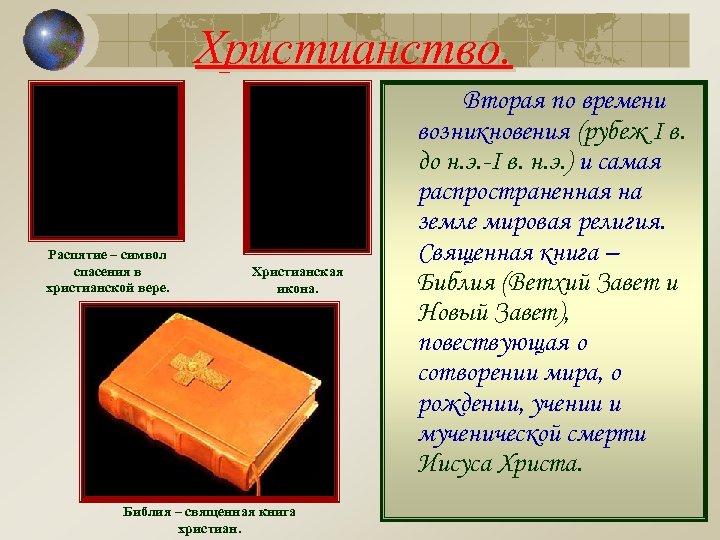 Христианство.

Распятие – символ спасения в христианской вере.

Христианская икона.

Библия – священная книга христиан.

Вторая по времени возникновения (рубеж I в. до н.э.-I в. н.э.) и самая распространенная на земле мировая религия. Священная книга – Библия (Ветхий Завет и Новый Завет), повествующая о сотворении мира, о рождении, учении и мученической смерти Иисуса Христа.